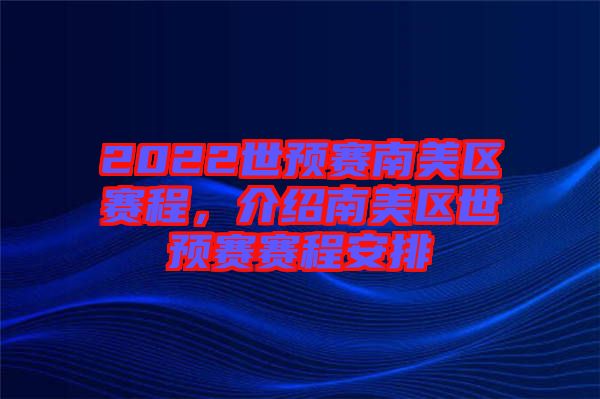 2022世预赛南美区赛程，介绍南美区世预赛赛程安排